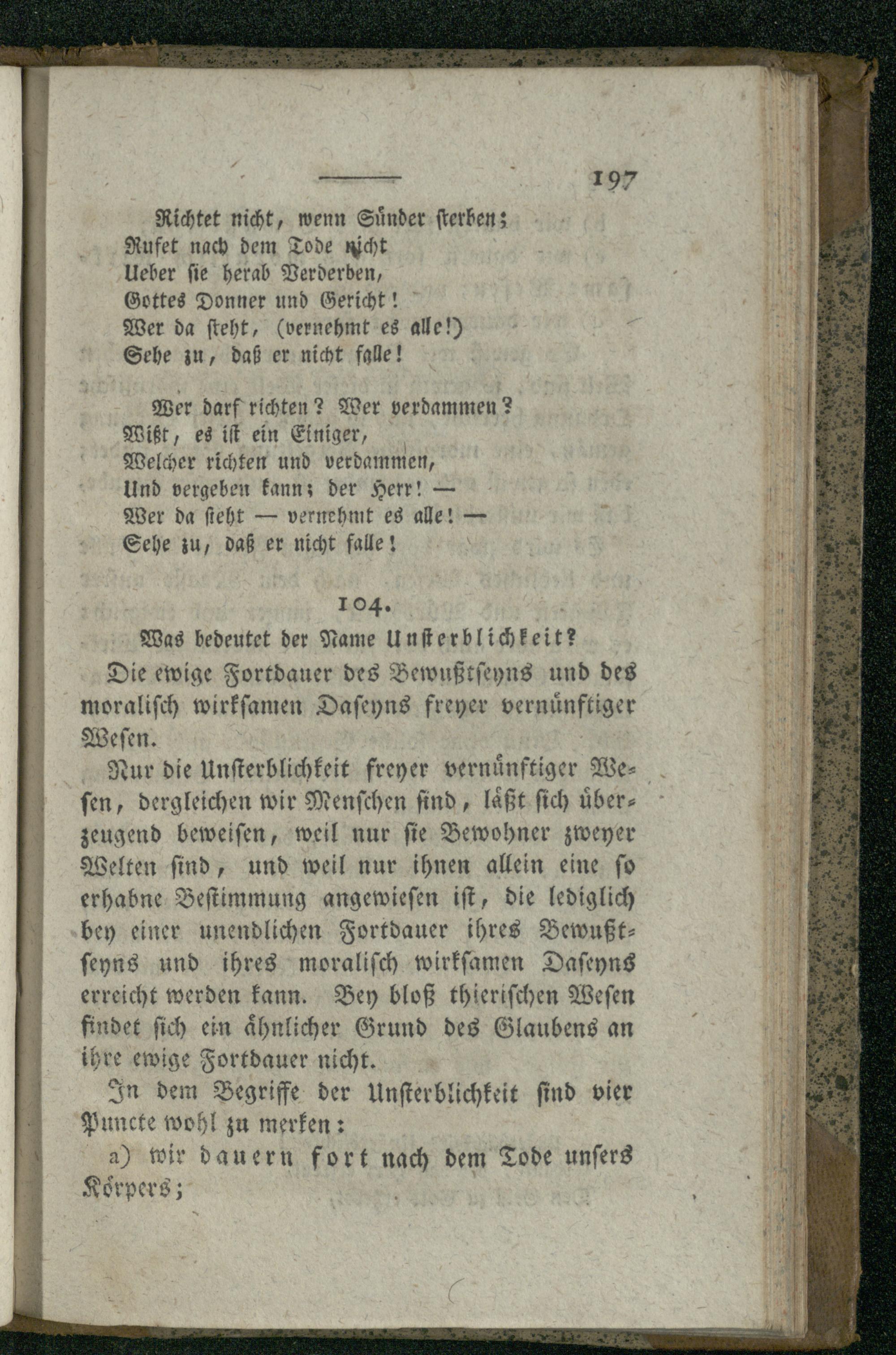 197

Richtet nicht, wenn Sünder sterben;
Rufet nach dem Tode nicht
Ueber sie herab Verderben,
Gottes Donner und Gericht!
Wer da steht, (vernehmt es alle!)
Sehe zu, daß er nicht falle!

Wer darf richten? Wer verdammen?
Wißt, es ist ein Einiger,
Welcher richten und verdammen,
Und vergeben kann; der Herr! —
Wer da steht — vernehmt es alle! —
Sehe zu, daß er nicht falle!

104.

Was bedeutet der Name Unsterblichkeit?

Die ewige Fortdauer des Bewußtseyns und des moralisch wirksamen Daseyns freyer vernünftiger Wesen.

Nur die Unsterblichkeit freyer vernünftiger Wesen, dergleichen wir Menschen sind, läßt sich überzeugend beweisen, weil nur sie Bewohner zweyer Welten sind, und weil nur ihnen allein eine so erhabne Bestimmung angewiesen ist, die lediglich bey einer unendlichen Fortdauer ihres Bewußtseyns und ihres moralisch wirksamen Daseyns erreicht werden kann. Bey bloß thierischen Wesen findet sich ein ähnlicher Grund des Glaubens an ihre ewige Fortdauer nicht.

In dem Begriffe der Unsterblichkeit sind vier Puncte wohl zu merken:

a) wir dauern fort nach dem Tode unsers Körpers;